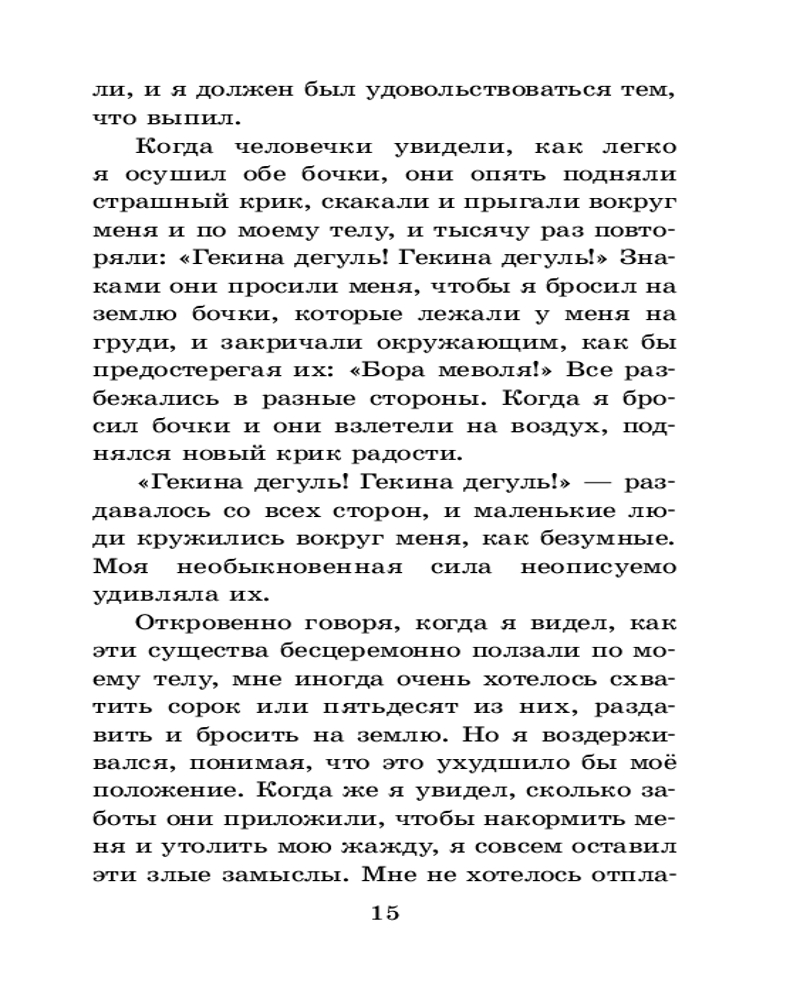 ли, и я должен был удовольствоваться тем, что выпил.

Когда человечки увидели, как легко я осушил обе бочки, они опять подняли страшный крик, скакали и прыгали вокруг меня и по моему телу, и тысячу раз повторяли: «Гекина дегуль! Гекина дегуль!» Знаками они просили меня, чтобы я бросил на землю бочки, которые лежали у меня на груди, и закричали окружающим, как бы предостерегая их: «Бора меволя!» Все разбежались в разные стороны. Когда я бросил бочки и они взлетели на воздух, поднялся новый крик радости.

«Гекина дегуль! Гекина дегуль!» — раздавалось со всех сторон, и маленькие люди кружились вокруг меня, как безумные. Моя необыкновенная сила неописуемо удивляла их.

Откровенно говоря, когда я видел, как эти существа бесцеремонно ползали по моему телу, мне иногда очень хотелось схватить сорок или пятьдесят из них, раздавить и бросить на землю. Но я воздерживался, понимая, что это ухудшило бы моё положение. Когда же я увидел, сколько заботы они приложили, чтобы накормить меня и утолить мою жажду, я совсем оставил эти злые замыслы. Мне не хотелось отпла-

15